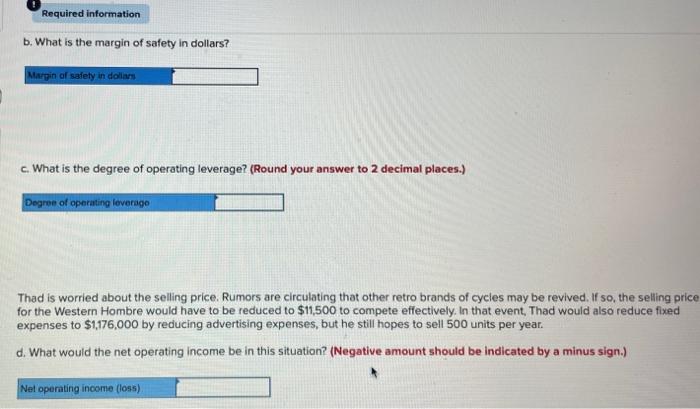 Required information

b. What is the margin of safety in dollars?

Margin of safety in dollars

c. What is the degree of operating leverage? (Round your answer to 2 decimal places.)

Degree of operating leverage

Thad is worried about the selling price. Rumors are circulating that other retro brands of cycles may be revived. If so, the selling price for the Western Hombre would have to be reduced to $11,500 to compete effectively. In that event, Thad would also reduce fixed expenses to $1,176,000 by reducing advertising expenses, but he still hopes to sell 500 units per year.

d. What would the net operating income be in this situation? (Negative amount should be indicated by a minus sign.)

Net operating income (loss)